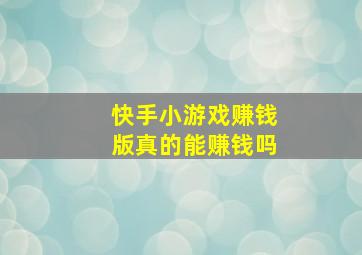 快手小游戏赚钱版真的能赚钱吗